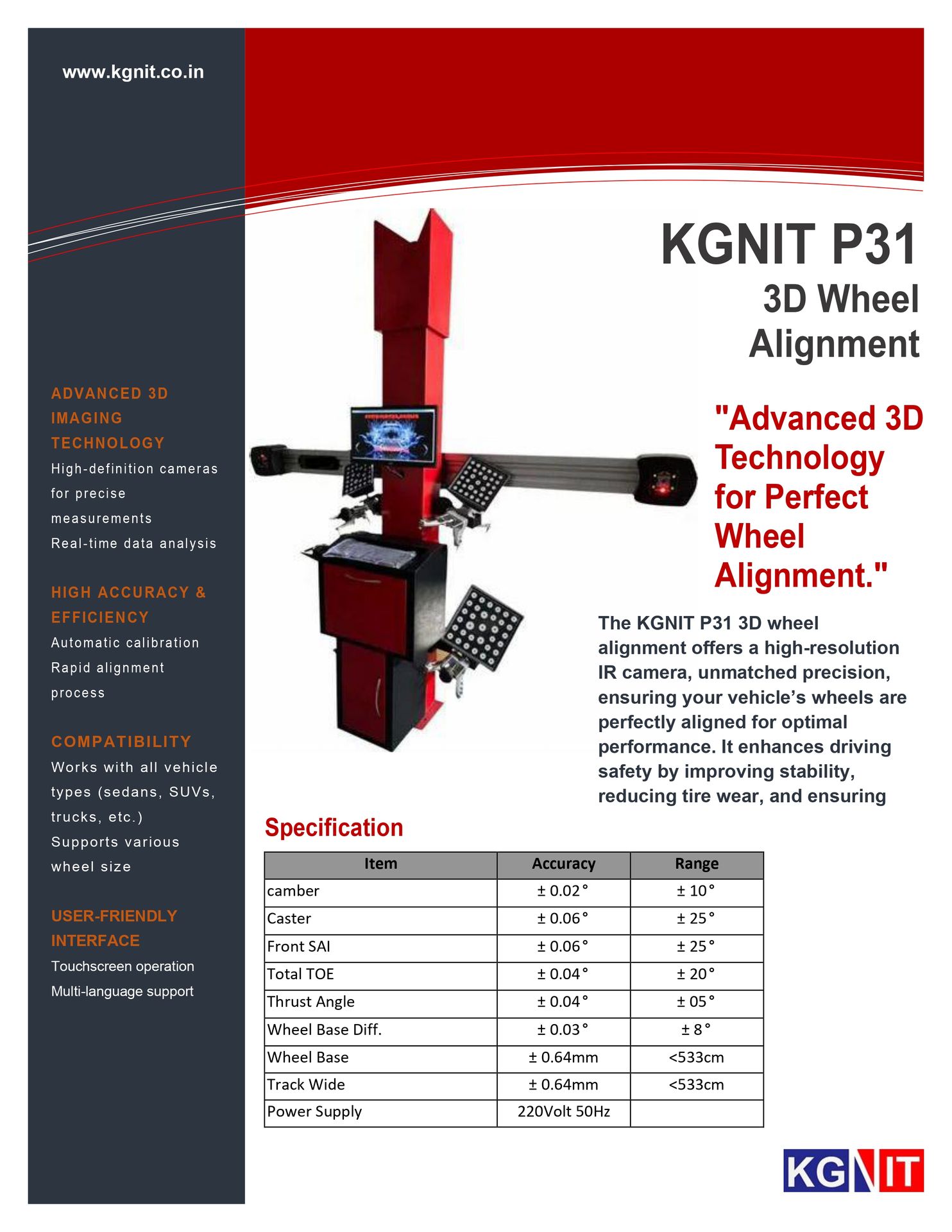 www.kgnit.co.in

ADVANCED 3D IMAGING TECHNOLOGY
High-definition cameras for precise measurements
Real-time data analysis

HIGH ACCURACY & EFFICIENCY
Automatic calibration
Rapid alignment process

COMPATIBILITY
Works with all vehicle types (sedans, SUVs, trucks, etc.)
Supports various wheel size

USER-FRIENDLY INTERFACE
Touchscreen operation
Multi-language support

KGNIT P31
3D Wheel Alignment

"Advanced 3D Technology for Perfect Wheel Alignment."

The KGNIT P31 3D wheel alignment offers a high-resolution IR camera, unmatched precision, ensuring your vehicle's wheels are perfectly aligned for optimal performance. It enhances driving safety by improving stability, reducing tire wear, and ensuring

Specification

| Item | Accuracy | Range |
|---|---|---|
| camber | ± 0.02° | ± 10° |
| Caster | ± 0.06° | ± 25° |
| Front SAI | ± 0.06° | ± 25° |
| Total TOE | ± 0.04° | ± 20° |
| Thrust Angle | ± 0.04° | ± 05° |
| Wheel Base Diff. | ± 0.03° | ± 8° |
| Wheel Base | ± 0.64mm | <533cm |
| Track Wide | ± 0.64mm | <533cm |
| Power Supply | 220Volt 50Hz | |

KGNIT